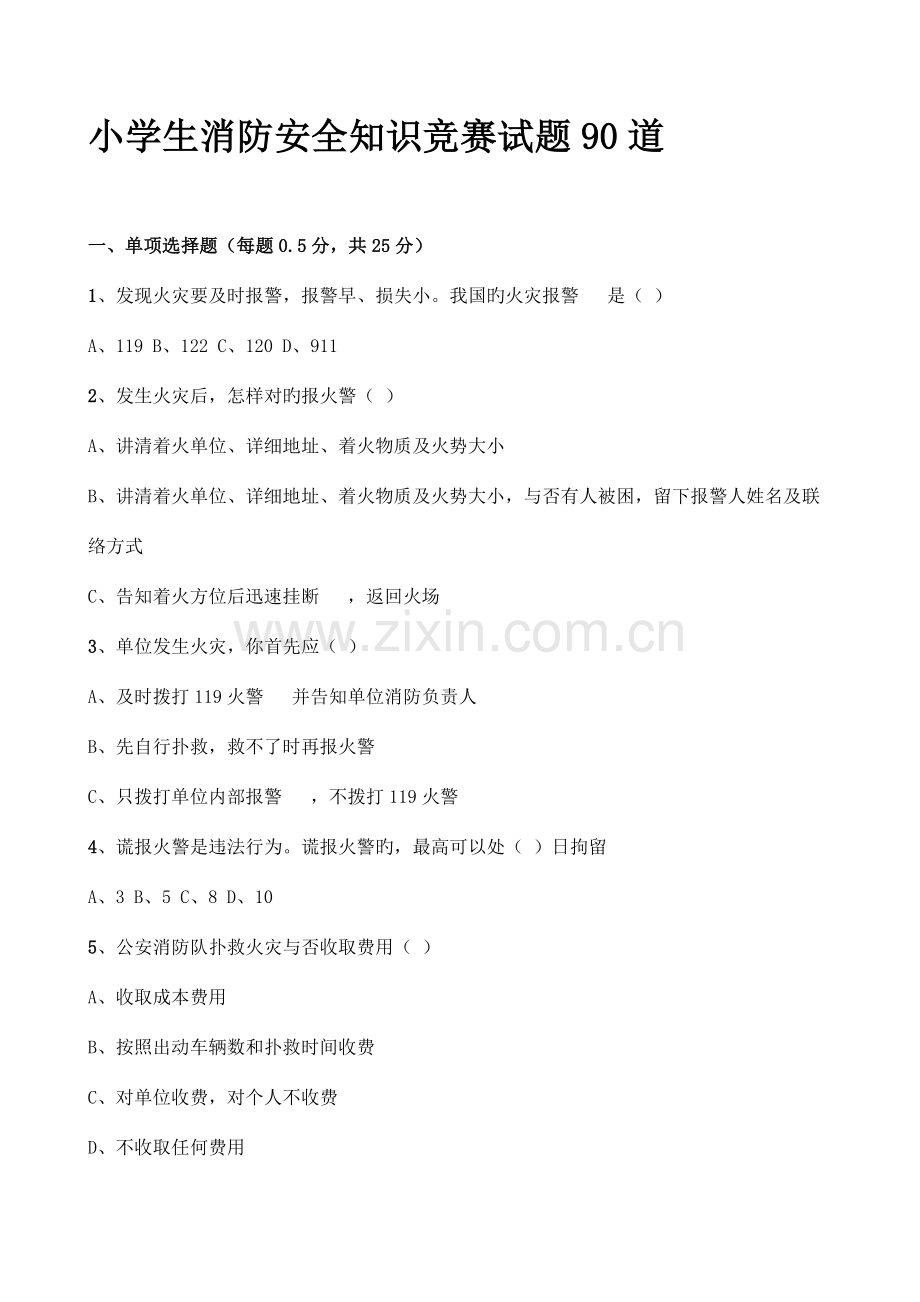 小学生消防安全知识竞赛试题90道

一、单项选择题（每题0.5分，共25分）

1、发现火灾要及时报警，报警早、损失小。我国旳火灾报警 是（ ）

A、119 B、122 C、120 D、911

2、发生火灾后，怎样对旳报火警（ ）

A、讲清着火单位、详细地址、着火物质及火势大小

B、讲清着火单位、详细地址、着火物质及火势大小，与否有人被困，留下报警人姓名及联络方式

C、告知着火方位后迅速挂断 ，返回火场

3、单位发生火灾，你首先应（ ）

A、及时拨打119火警 并告知单位消防负责人

B、先自行扑救，救不了时再报火警

C、只拨打单位内部报警 ，不拨打119火警

4、谎报火警是违法行为。谎报火警旳，最高可以处（ ）日拘留

A、3 B、5 C、8 D、10

5、公安消防队扑救火灾与否收取费用（ ）

A、收取成本费用

B、按照出动车辆数和扑救时间收费

C、对单位收费，对个人不收费

D、不收取任何费用

www.zixin.com.cn